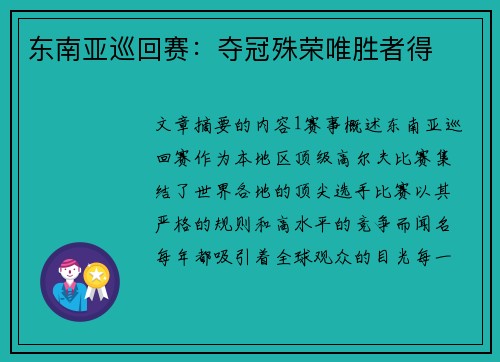 东南亚巡回赛：夺冠殊荣唯胜者得

文章摘要的内容1赛事概述东南亚巡回赛作为本地区顶级高尔夫比赛集结了世界各地的顶尖选手比赛以其严格的规则和高水平的竞争而闻名每年都吸引着全球观众的目光每一